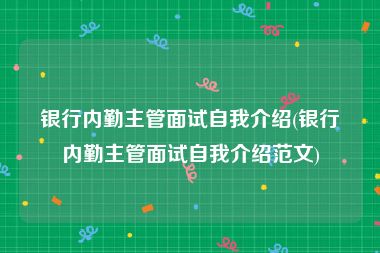 银行内勤主管面试自我介绍(银行内勤主管面试自我介绍范文)